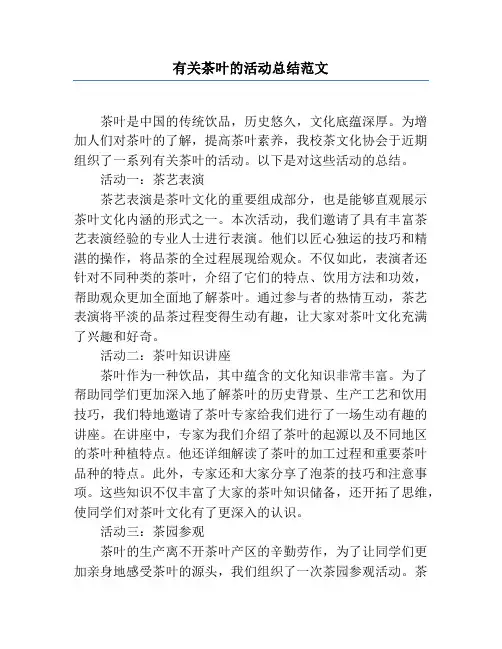 有关茶叶的活动总结范文

茶叶是中国的传统饮品，历史悠久，文化底蕴深厚。为增加人们对茶叶的了解，提高茶叶素养，我校茶文化协会于近期组织了一系列有关茶叶的活动。以下是对这些活动的总结。

活动一：茶艺表演

茶艺表演是茶叶文化的重要组成部分，也是能够直观展示茶叶文化内涵的形式之一。本次活动，我们邀请了具有丰富茶艺表演经验的专业人士进行表演。他们以匠心独运的技巧和精湛的操作，将品茶的全过程展现给观众。不仅如此，表演者还针对不同种类的茶叶，介绍了它们的特点、饮用方法和功效，帮助观众更加全面地了解茶叶。通过参与者的热情互动，茶艺表演将平淡的品茶过程变得生动有趣，让大家对茶叶文化充满了兴趣和好奇。

活动二：茶叶知识讲座

茶叶作为一种饮品，其中蕴含的文化知识非常丰富。为了帮助同学们更加深入地了解茶叶的历史背景、生产工艺和饮用技巧，我们特地邀请了茶叶专家给我们进行了一场生动有趣的讲座。在讲座中，专家为我们介绍了茶叶的起源以及不同地区的茶叶种植特点。他还详细解读了茶叶的加工过程和重要茶叶品种的特点。此外，专家还和大家分享了泡茶的技巧和注意事项。这些知识不仅丰富了大家的茶叶知识储备，还开拓了思维，使同学们对茶叶文化有了更深入的认识。

活动三：茶园参观

茶叶的生产离不开茶叶产区的辛勤劳作，为了让同学们更加亲身地感受茶叶的源头，我们组织了一次茶园参观活动。茶